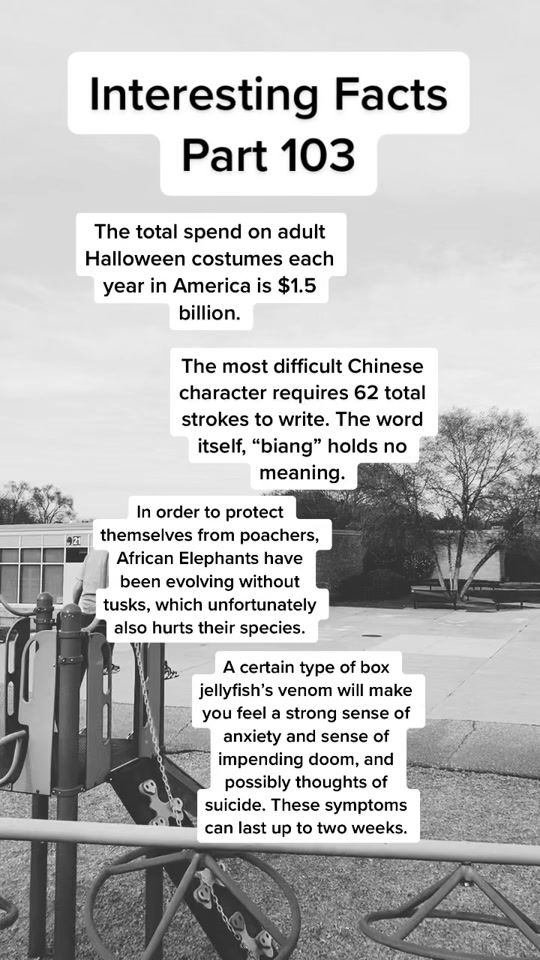 Interesting Facts Part 103

The total spend on adult Halloween costumes each year in America is $1.5 billion.

The most difficult Chinese character requires 62 total strokes to write. The word itself, "biang" holds no meaning.

In order to protect themselves from poachers, African Elephants have been evolving without tusks, which unfortunately also hurts their species.

A certain type of box jellyfish's venom will make you feel a strong sense of anxiety and sense of impending doom, and possibly thoughts of suicide. These symptoms can last up to two weeks.